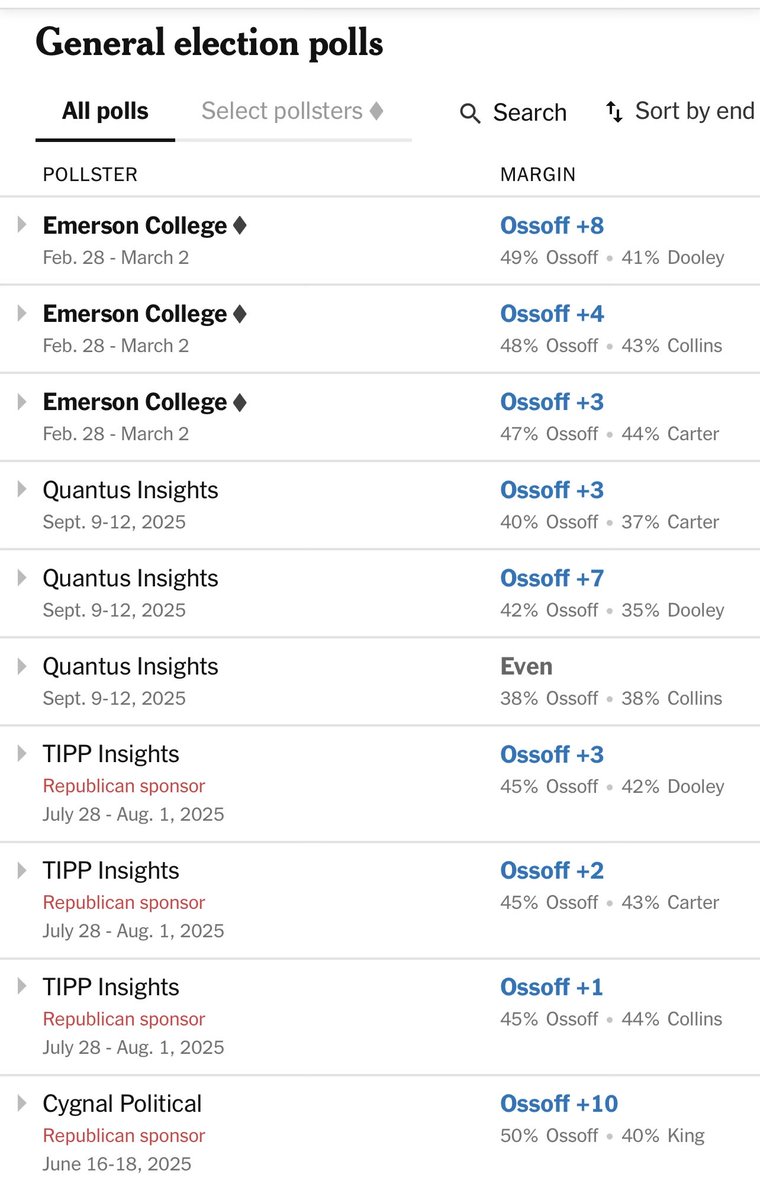 General election polls

All polls Select pollsters ♦ Search Sort by end

| POLLSTER | MARGIN |
|---|---|
| Emerson College ♦ Feb. 28 - March 2 | Ossoff +8 49% Ossoff • 41% Dooley |
| Emerson College ♦ Feb. 28 - March 2 | Ossoff +4 48% Ossoff • 43% Collins |
| Emerson College ♦ Feb. 28 - March 2 | Ossoff +3 47% Ossoff • 44% Carter |
| Quantus Insights Sept. 9-12, 2025 | Ossoff +3 40% Ossoff • 37% Carter |
| Quantus Insights Sept. 9-12, 2025 | Ossoff +7 42% Ossoff • 35% Dooley |
| Quantus Insights Sept. 9-12, 2025 | Even 38% Ossoff • 38% Collins |
| TIPP Insights Republican sponsor July 28 - Aug. 1, 2025 | Ossoff +3 45% Ossoff • 42% Dooley |
| TIPP Insights Republican sponsor July 28 - Aug. 1, 2025 | Ossoff +2 45% Ossoff • 43% Carter |
| TIPP Insights Republican sponsor July 28 - Aug. 1, 2025 | Ossoff +1 45% Ossoff • 44% Collins |
| Cygnal Political Republican sponsor June 16-18, 2025 | Ossoff +10 50% Ossoff • 40% King |